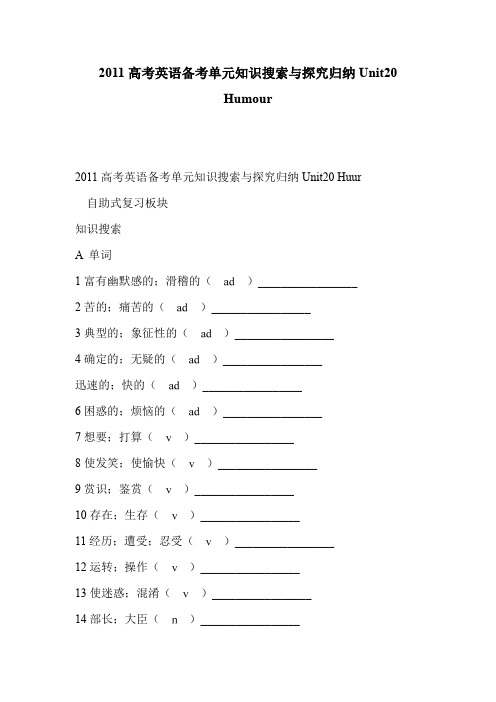 2011 高考英语备考单元知识搜索与探究归纳 Unit20 Humour

2011 高考英语备考单元知识搜索与探究归纳 Unit20 Huur

自助式复习板块

知识搜索

A 单词

1 富有幽默感的；滑稽的（ ad ）________________

2 苦的；痛苦的（ ad ）________________

3 典型的；象征性的（ ad ）________________

4 确定的；无疑的（ ad ）________________

迅速的；快的（ ad ）________________

6 困惑的；烦恼的（ ad ）________________

7 想要；打算（ v ）________________

8 使发笑；使愉快（ v ）________________

9 赏识；鉴赏（ v ）________________

10 存在；生存（ v ）________________

11 经历；遭受；忍受（ v ）________________

12 运转；操作（ v ）________________

13 使迷惑；混淆（ v ）________________

14 部长；大臣（ n ）________________